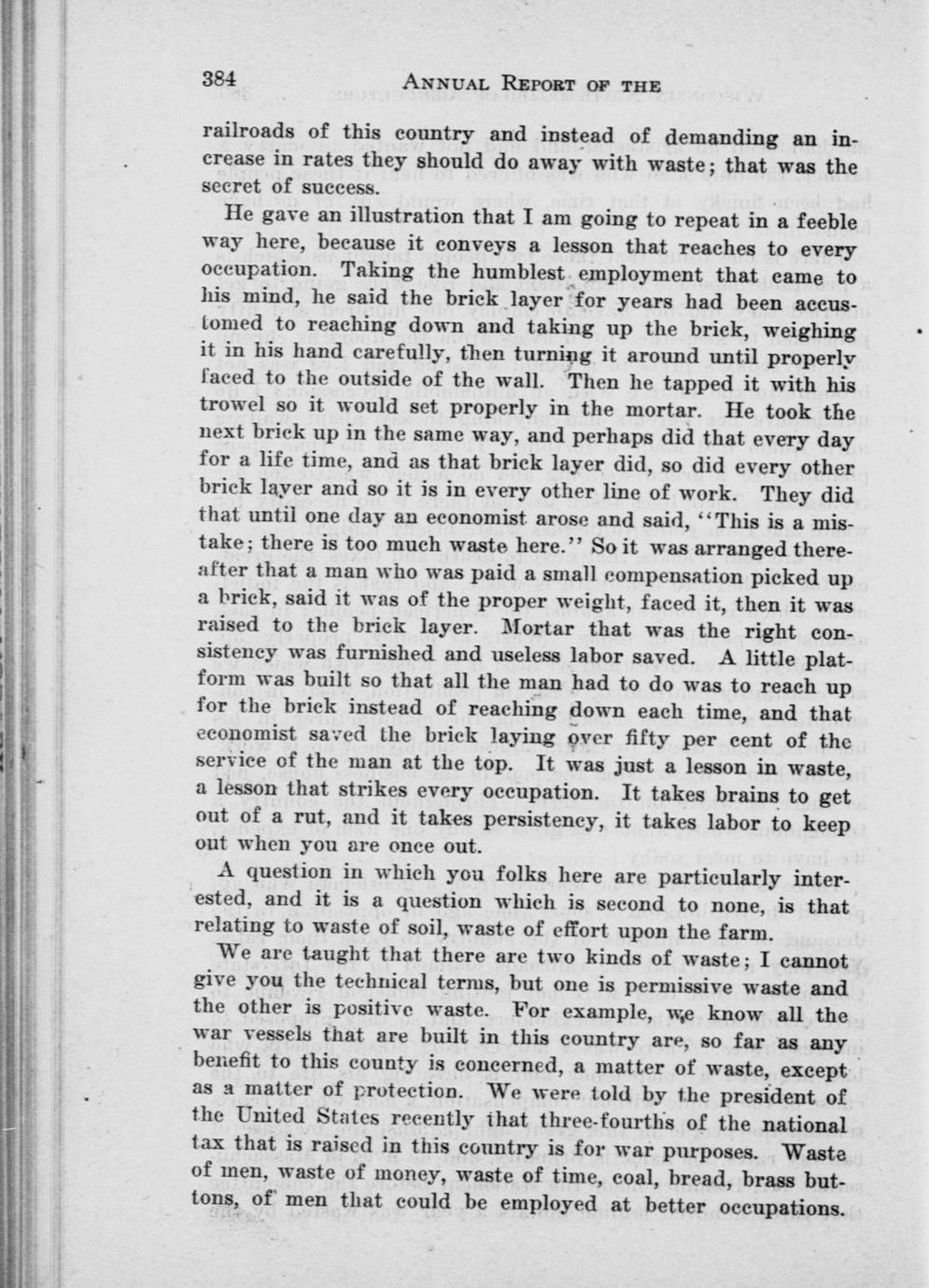 384 ANNUAL REPORT OF THE

railroads of this country and instead of demanding an increase in rates they should do away with waste; that was the secret of success.

He gave an illustration that I am going to repeat in a feeble way here, because it conveys a lesson that reaches to every occupation. Taking the humblest employment that came to his mind, he said the brick layer for years had been accustomed to reaching down and taking up the brick, weighing it in his hand carefully, then turning it around until properly faced to the outside of the wall. Then he tapped it with his trowel so it would set properly in the mortar. He took the next brick up in the same way, and perhaps did that every day for a life time, and as that brick layer did, so did every other brick layer and so it is in every other line of work. They did that until one day an economist arose and said, "This is a mistake; there is too much waste here." So it was arranged thereafter that a man who was paid a small compensation picked up a brick, said it was of the proper weight, faced it, then it was raised to the brick layer. Mortar that was the right consistency was furnished and useless labor saved. A little platform was built so that all the man had to do was to reach up for the brick instead of reaching down each time, and that economist saved the brick laying over fifty per cent of the service of the man at the top. It was just a lesson in waste, a lesson that strikes every occupation. It takes brains to get out of a rut, and it takes persistency, it takes labor to keep out when you are once out.

A question in which you folks here are particularly interested, and it is a question which is second to none, is that relating to waste of soil, waste of effort upon the farm.

We are taught that there are two kinds of waste; I cannot give you the technical terms, but one is permissive waste and the other is positive waste. For example, we know all the war vessels that are built in this country are, so far as any benefit to this county is concerned, a matter of waste, except as a matter of protection. We were told by the president of the United States recently that three-fourths of the national tax that is raised in this country is for war purposes. Waste of men, waste of money, waste of time, coal, bread, brass buttons, of men that could be employed at better occupations.